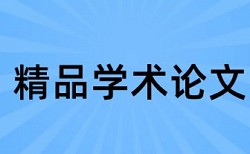 精品学术论文